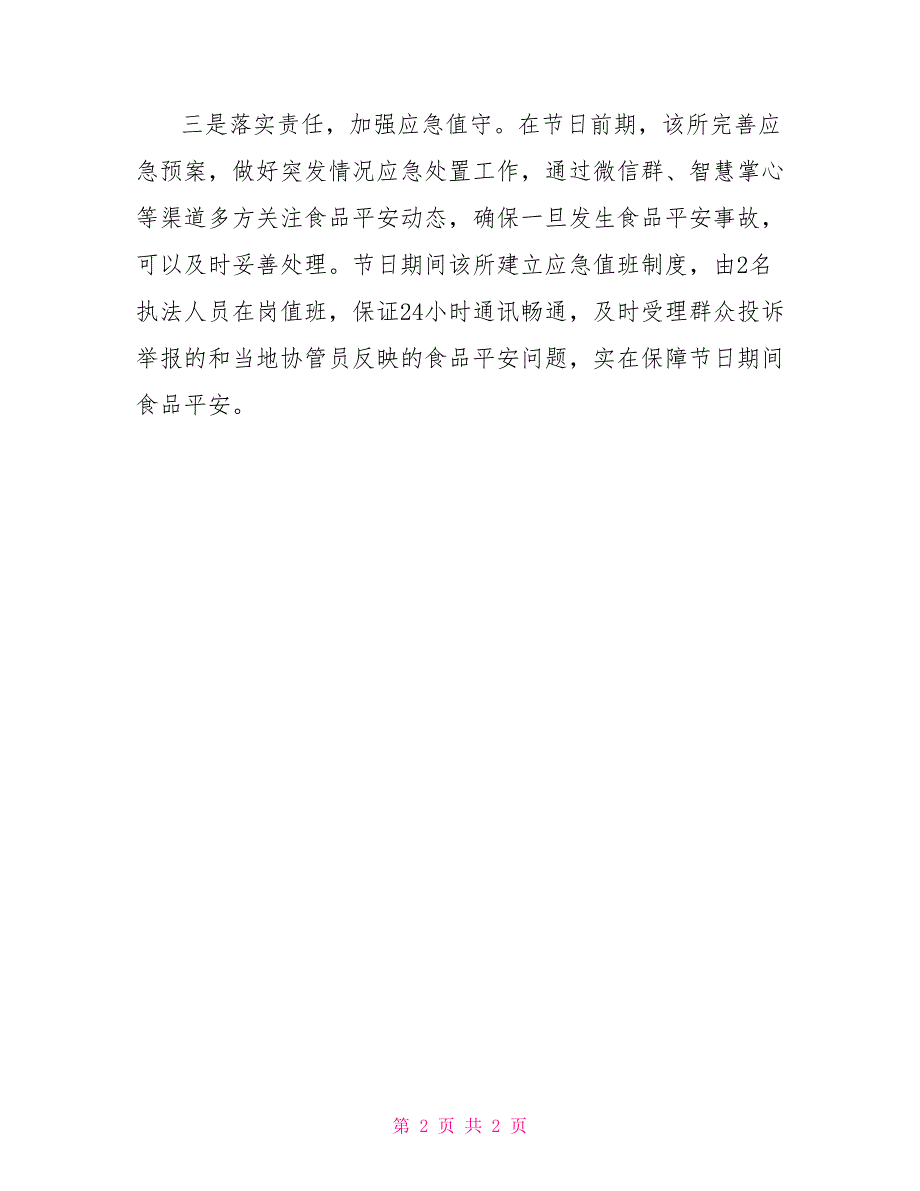 三是落实责任，加强应急值守。在节日前期，该所完善应急预案，做好突发情况应急处置工作，通过微信群、智慧掌心等渠道多方关注食品平安动态，确保一旦发生食品平安事故，可以及时妥善处理。节日期间该所建立应急值班制度，由2名执法人员在岗值班，保证24小时通讯畅通，及时受理群众投诉举报的和当地协管员反映的食品平安问题，实在保障节日期间食品平安。

第 2 页 共 2 页